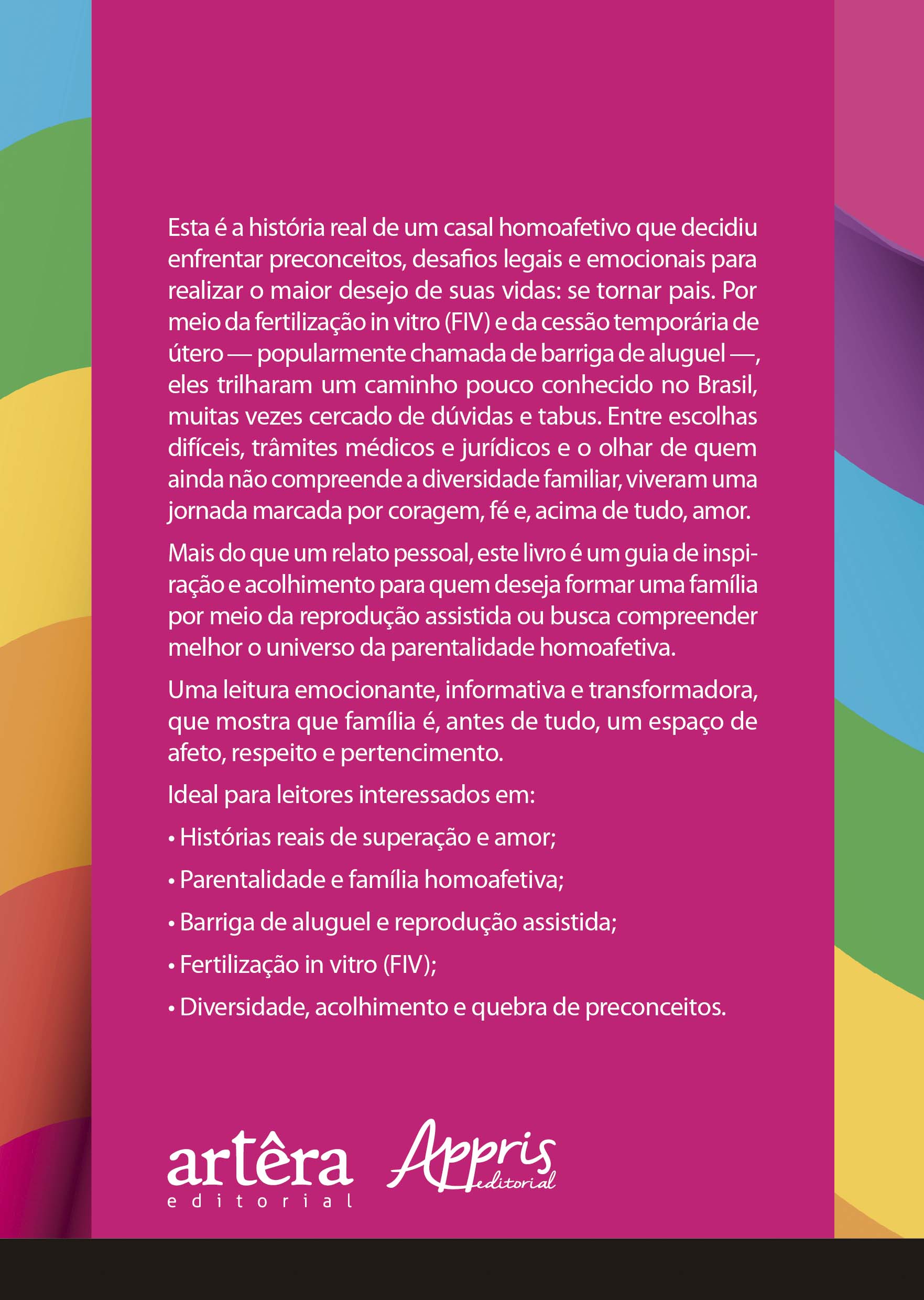 Esta é a história real de um casal homoafetivo que decidiu enfrentar preconceitos, desafios legais e emocionais para realizar o maior desejo de suas vidas: se tornar pais. Por meio da fertilização in vitro (FIV) e da cessão temporária de útero — popularmente chamada de barriga de aluguel —, eles trilharam um caminho pouco conhecido no Brasil, muitas vezes cercado de dúvidas e tabus. Entre escolhas difíceis, trâmites médicos e jurídicos e o olhar de quem ainda não compreende a diversidade familiar, viveram uma jornada marcada por coragem, fé e, acima de tudo, amor.

Mais do que um relato pessoal, este livro é um guia de inspiração e acolhimento para quem deseja formar uma família por meio da reprodução assistida ou busca compreender melhor o universo da parentalidade homoafetiva.

Uma leitura emocionante, informativa e transformadora, que mostra que família é, antes de tudo, um espaço de afeto, respeito e pertencimento.

Ideal para leitores interessados em:

• Histórias reais de superação e amor;

• Parentalidade e família homoafetiva;

• Barriga de aluguel e reprodução assistida;

• Fertilização in vitro (FIV);

• Diversidade, acolhimento e quebra de preconceitos.

artêra editorial

Appris editorial